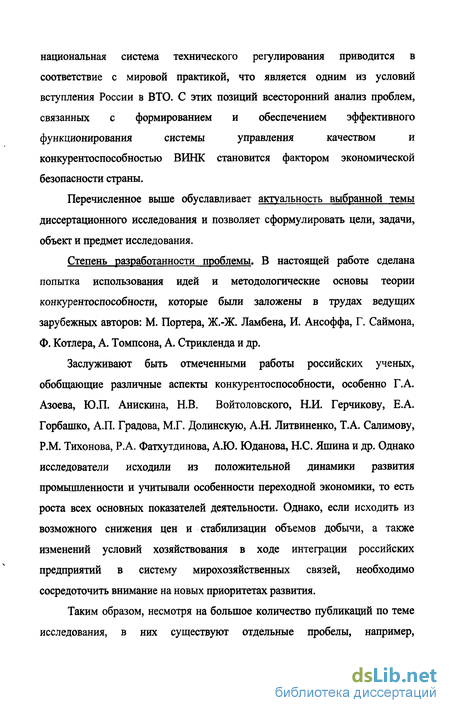 национальная система технического регулирования приводится в соответствие с мировой практикой, что является одним из условий вступления России в ВТО. С этих позиций всесторонний анализ проблем, связанных с формированием и обеспечением эффективного функционирования системы управления качеством и конкурентоспособностью ВИНК становится фактором экономической безопасности страны.

Перечисленное выше обуславливает актуальность выбранной темы диссертационного исследования и позволяет сформулировать цели, задачи, объект и предмет исследования.

Степень разработанности проблемы. В настоящей работе сделана попытка использования идей и методологические основы теории конкурентоспособности, которые были заложены в трудах ведущих зарубежных авторов: М. Портера, Ж.-Ж. Ламбена, И. Ансоффа, Г. Саймона, Ф. Котлера, А. Томпсона, А. Стрикленда и др.

Заслуживают быть отмеченными работы российских ученых, обобщающие различные аспекты конкурентоспособности, особенно Г.А. Азоева, Ю.П. Анискина, Н.В. Войтоловского, Н.И. Герчикову, Е.А. Горбашко, А.П. Градова, М.Г. Долинскую, А.Н. Литвиненко, Т.А. Салимову, Р.М. Тихонова, Р.А. Фатхутдинова, А.Ю. Юданова, Н.С. Яшина и др. Однако исследователи исходили из положительной динамики развития промышленности и учитывали особенности переходной экономики, то есть роста всех основных показателей деятельности. Однако, если исходить из возможного снижения цен и стабилизации объемов добычи, а также изменений условий хозяйствования в ходе интеграции российских предприятий в систему мирохозяйственных связей, необходимо сосредоточить внимание на новых приоритетах развития.

Таким образом, несмотря на большое количество публикаций по теме исследования, в них существуют отдельные пробелы, например,

dsLib.net
библиотека диссертаций